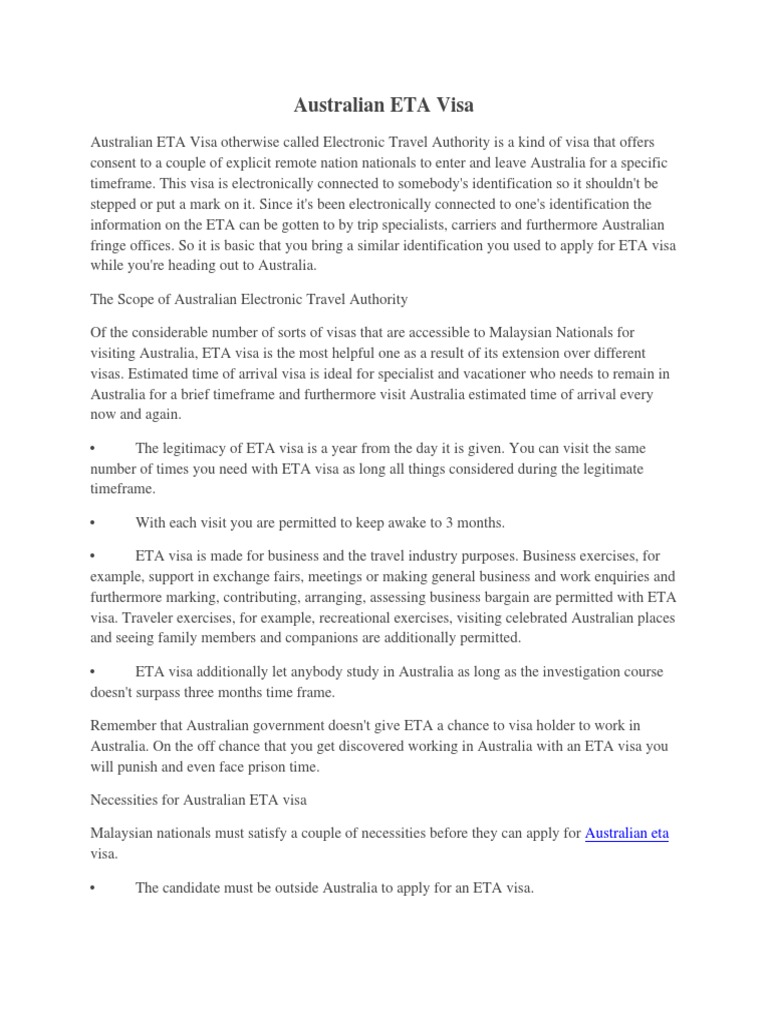 Australian ETA Visa

Australian ETA Visa otherwise called Electronic Travel Authority is a kind of visa that offers consent to a couple of explicit remote nation nationals to enter and leave Australia for a specific timeframe. This visa is electronically connected to somebody's identification so it shouldn't be stepped or put a mark on it. Since it's been electronically connected to one's identification the information on the ETA can be gotten to by trip specialists, carriers and furthermore Australian fringe offices. So it is basic that you bring a similar identification you used to apply for ETA visa while you're heading out to Australia.

The Scope of Australian Electronic Travel Authority

Of the considerable number of sorts of visas that are accessible to Malaysian Nationals for visiting Australia, ETA visa is the most helpful one as a result of its extension over different visas. Estimated time of arrival visa is ideal for specialist and vacationer who needs to remain in Australia for a brief timeframe and furthermore visit Australia estimated time of arrival every now and again.

• The legitimacy of ETA visa is a year from the day it is given. You can visit the same number of times you need with ETA visa as long all things considered during the legitimate timeframe.

• With each visit you are permitted to keep awake to 3 months.

• ETA visa is made for business and the travel industry purposes. Business exercises, for example, support in exchange fairs, meetings or making general business and work enquiries and furthermore marking, contributing, arranging, assessing business bargain are permitted with ETA visa. Traveler exercises, for example, recreational exercises, visiting celebrated Australian places and seeing family members and companions are additionally permitted.

• ETA visa additionally let anybody study in Australia as long as the investigation course doesn't surpass three months time frame.

Remember that Australian government doesn't give ETA a chance to visa holder to work in Australia. On the off chance that you get discovered working in Australia with an ETA visa you will punish and even face prison time.

Necessities for Australian ETA visa

Malaysian nationals must satisfy a couple of necessities before they can apply for Australian eta visa.

• The candidate must be outside Australia to apply for an ETA visa.